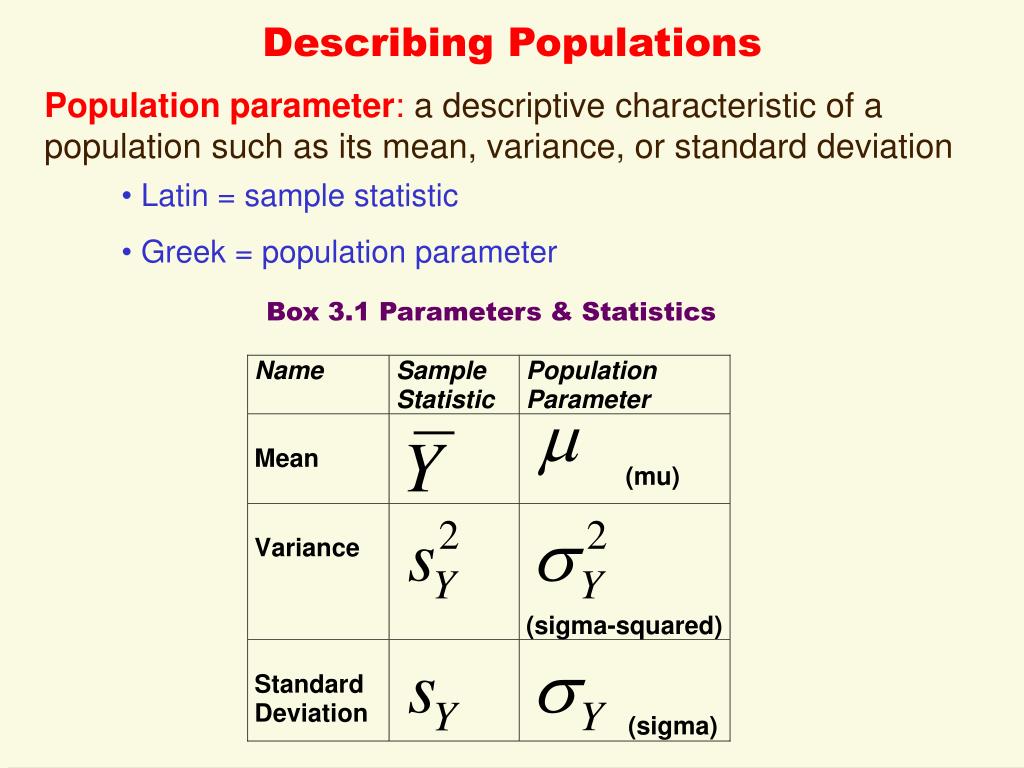 Describing Populations

Population parameter: a descriptive characteristic of a population such as its mean, variance, or standard deviation

• Latin = sample statistic

• Greek = population parameter

Box 3.1 Parameters & Statistics

| Name | Sample Statistic | Population Parameter |
|---|---|---|
| Mean | $\overline{Y}$ | $\mu$ (mu) |
| Variance | $s_Y^2$ | $\sigma_Y^2$ (sigma-squared) |
| Standard Deviation | $s_Y$ | $\sigma_Y$ (sigma) |